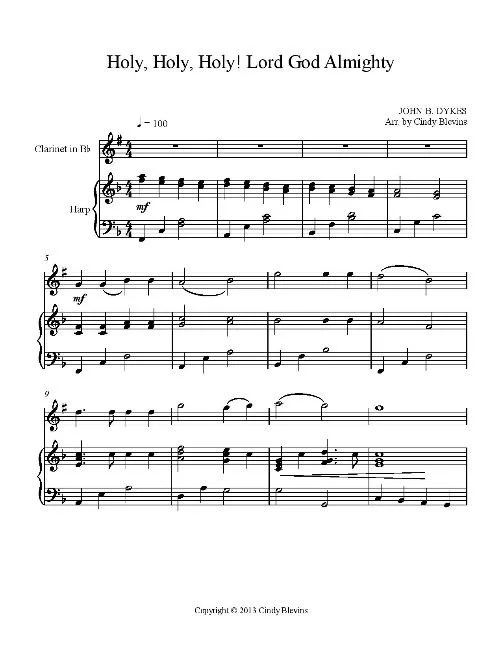 Holy, Holy, Holy! Lord God Almighty

JOHN B. DYKES
Arr. by Cindy Blevins

♩ = 100

Clarinet in Bb

Harp

mf

5

mf

9

Copyright © 2013 Cindy Blevins